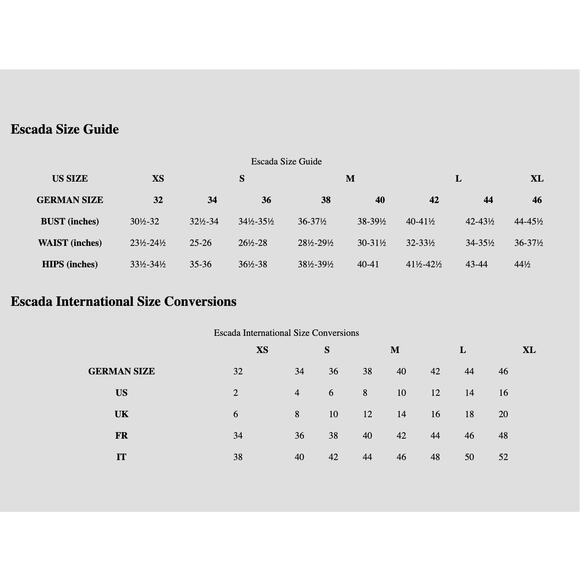 Escada Size Guide

Escada Size Guide

| US SIZE | XS | | S | | M | | L | XL |
|---|---|---|---|---|---|---|---|---|
| GERMAN SIZE | 32 | 34 | 36 | 38 | 40 | 42 | 44 | 46 |
| BUST (inches) | 30½-32 | 32½-34 | 34½-35½ | 36-37½ | 38-39½ | 40-41½ | 42-43½ | 44-45½ |
| WAIST (inches) | 23½-24½ | 25-26 | 26½-28 | 28½-29½ | 30-31½ | 32-33½ | 34-35½ | 36-37½ |
| HIPS (inches) | 33½-34½ | 35-36 | 36½-38 | 38½-39½ | 40-41 | 41½-42½ | 43-44 | 44½ |

Escada International Size Conversions

Escada International Size Conversions

| | XS | | S | | M | | L | XL |
|---|---|---|---|---|---|---|---|---|
| GERMAN SIZE | 32 | 34 | 36 | 38 | 40 | 42 | 44 | 46 |
| US | 2 | 4 | 6 | 8 | 10 | 12 | 14 | 16 |
| UK | 6 | 8 | 10 | 12 | 14 | 16 | 18 | 20 |
| FR | 34 | 36 | 38 | 40 | 42 | 44 | 46 | 48 |
| IT | 38 | 40 | 42 | 44 | 46 | 48 | 50 | 52 |